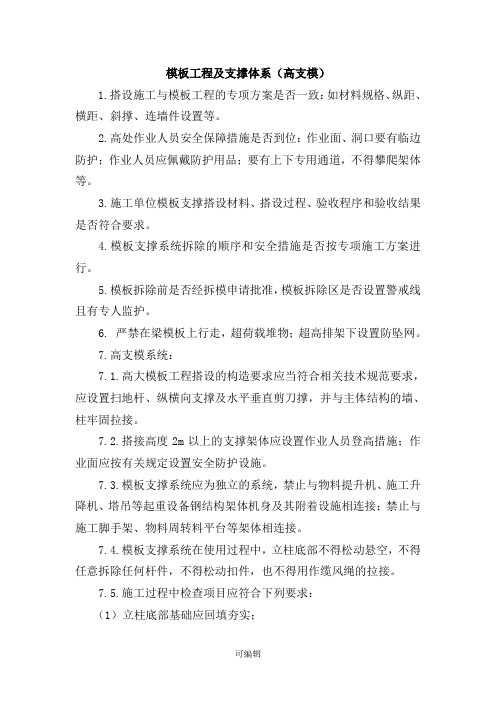 模板工程及支撑体系（高支模）

1.搭设施工与模板工程的专项方案是否一致：如材料规格、纵距、横距、斜撑、连墙件设置等。

2.高处作业人员安全保障措施是否到位：作业面、洞口要有临边防护；作业人员应佩戴防护用品；要有上下专用通道，不得攀爬架体等。

3.施工单位模板支撑搭设材料、搭设过程、验收程序和验收结果是否符合要求。

4.模板支撑系统拆除的顺序和安全措施是否按专项施工方案进行。

5.模板拆除前是否经拆模申请批准，模板拆除区是否设置警戒线且有专人监护。

6. 严禁在梁模板上行走，超荷载堆物；超高排架下设置防坠网。

7.高支模系统：

7.1.高大模板工程搭设的构造要求应当符合相关技术规范要求，应设置扫地杆、纵横向支撑及水平垂直剪刀撑，并与主体结构的墙、柱牢固拉接。

7.2.搭接高度 2m 以上的支撑架体应设置作业人员登高措施；作业面应按有关规定设置安全防护设施。

7.3.模板支撑系统应为独立的系统，禁止与物料提升机、施工升降机、塔吊等起重设备钢结构架体机身及其附着设施相连接；禁止与施工脚手架、物料周转料平台等架体相连接。

7.4.模板支撑系统在使用过程中，立柱底部不得松动悬空，不得任意拆除任何杆件，不得松动扣件，也不得用作缆风绳的拉接。

7.5.施工过程中检查项目应符合下列要求：

（1）立柱底部基础应回填夯实；

可编辑